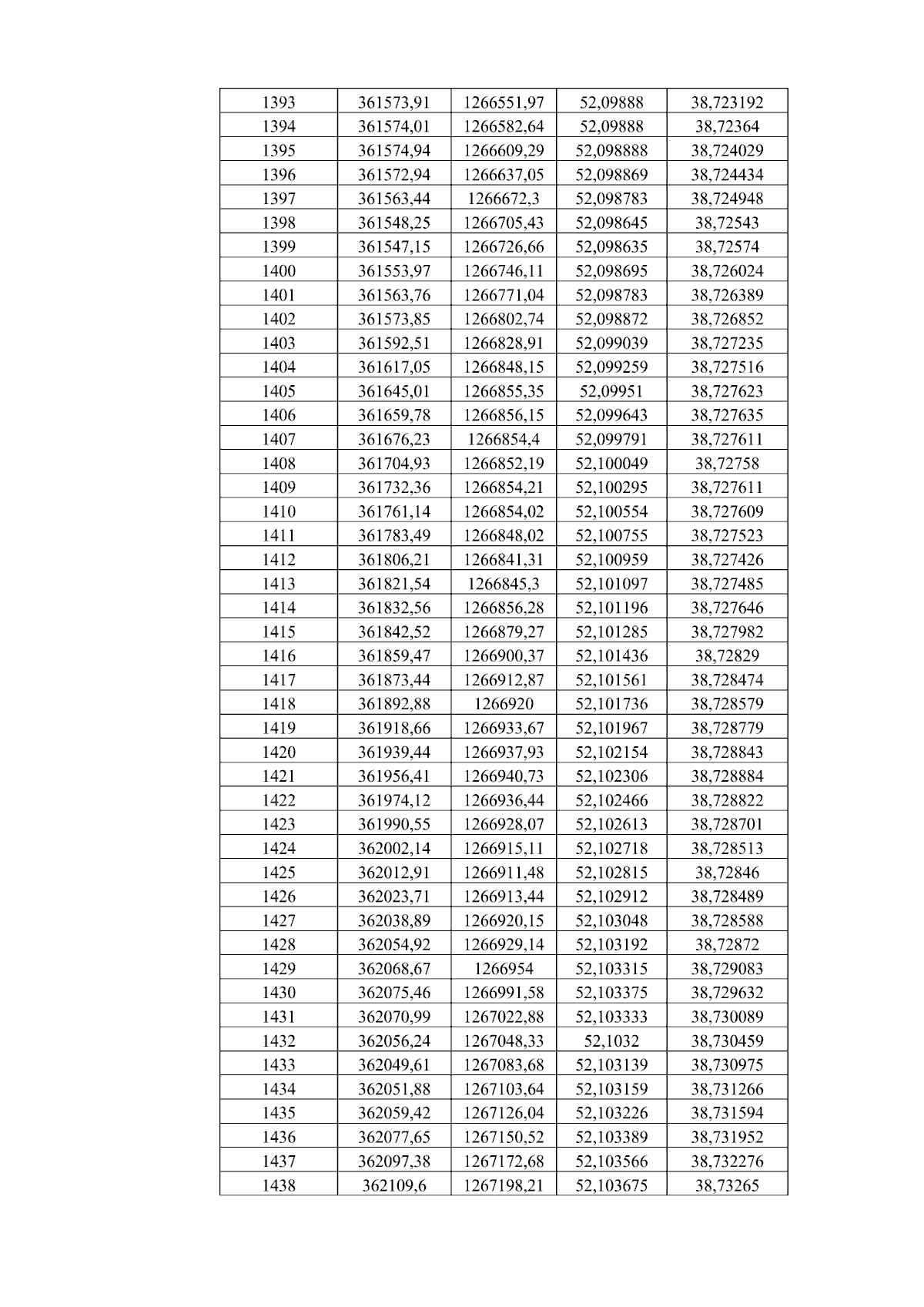 | 1393 | 361573,91 | 1266551,97 | 52,09888 | 38,723192 |
|---|---|---|---|---|
| 1394 | 361574,01 | 1266582,64 | 52,09888 | 38,72364 |
| 1395 | 361574,94 | 1266609,29 | 52,098888 | 38,724029 |
| 1396 | 361572,94 | 1266637,05 | 52,098869 | 38,724434 |
| 1397 | 361563,44 | 1266672,3 | 52,098783 | 38,724948 |
| 1398 | 361548,25 | 1266705,43 | 52,098645 | 38,72543 |
| 1399 | 361547,15 | 1266726,66 | 52,098635 | 38,72574 |
| 1400 | 361553,97 | 1266746,11 | 52,098695 | 38,726024 |
| 1401 | 361563,76 | 1266771,04 | 52,098783 | 38,726389 |
| 1402 | 361573,85 | 1266802,74 | 52,098872 | 38,726852 |
| 1403 | 361592,51 | 1266828,91 | 52,099039 | 38,727235 |
| 1404 | 361617,05 | 1266848,15 | 52,099259 | 38,727516 |
| 1405 | 361645,01 | 1266855,35 | 52,09951 | 38,727623 |
| 1406 | 361659,78 | 1266856,15 | 52,099643 | 38,727635 |
| 1407 | 361676,23 | 1266854,4 | 52,099791 | 38,727611 |
| 1408 | 361704,93 | 1266852,19 | 52,100049 | 38,72758 |
| 1409 | 361732,36 | 1266854,21 | 52,100295 | 38,727611 |
| 1410 | 361761,14 | 1266854,02 | 52,100554 | 38,727609 |
| 1411 | 361783,49 | 1266848,02 | 52,100755 | 38,727523 |
| 1412 | 361806,21 | 1266841,31 | 52,100959 | 38,727426 |
| 1413 | 361821,54 | 1266845,3 | 52,101097 | 38,727485 |
| 1414 | 361832,56 | 1266856,28 | 52,101196 | 38,727646 |
| 1415 | 361842,52 | 1266879,27 | 52,101285 | 38,727982 |
| 1416 | 361859,47 | 1266900,37 | 52,101436 | 38,72829 |
| 1417 | 361873,44 | 1266912,87 | 52,101561 | 38,728474 |
| 1418 | 361892,88 | 1266920 | 52,101736 | 38,728579 |
| 1419 | 361918,66 | 1266933,67 | 52,101967 | 38,728779 |
| 1420 | 361939,44 | 1266937,93 | 52,102154 | 38,728843 |
| 1421 | 361956,41 | 1266940,73 | 52,102306 | 38,728884 |
| 1422 | 361974,12 | 1266936,44 | 52,102466 | 38,728822 |
| 1423 | 361990,55 | 1266928,07 | 52,102613 | 38,728701 |
| 1424 | 362002,14 | 1266915,11 | 52,102718 | 38,728513 |
| 1425 | 362012,91 | 1266911,48 | 52,102815 | 38,72846 |
| 1426 | 362023,71 | 1266913,44 | 52,102912 | 38,728489 |
| 1427 | 362038,89 | 1266920,15 | 52,103048 | 38,728588 |
| 1428 | 362054,92 | 1266929,14 | 52,103192 | 38,72872 |
| 1429 | 362068,67 | 1266954 | 52,103315 | 38,729083 |
| 1430 | 362075,46 | 1266991,58 | 52,103375 | 38,729632 |
| 1431 | 362070,99 | 1267022,88 | 52,103333 | 38,730089 |
| 1432 | 362056,24 | 1267048,33 | 52,1032 | 38,730459 |
| 1433 | 362049,61 | 1267083,68 | 52,103139 | 38,730975 |
| 1434 | 362051,88 | 1267103,64 | 52,103159 | 38,731266 |
| 1435 | 362059,42 | 1267126,04 | 52,103226 | 38,731594 |
| 1436 | 362077,65 | 1267150,52 | 52,103389 | 38,731952 |
| 1437 | 362097,38 | 1267172,68 | 52,103566 | 38,732276 |
| 1438 | 362109,6 | 1267198,21 | 52,103675 | 38,73265 |